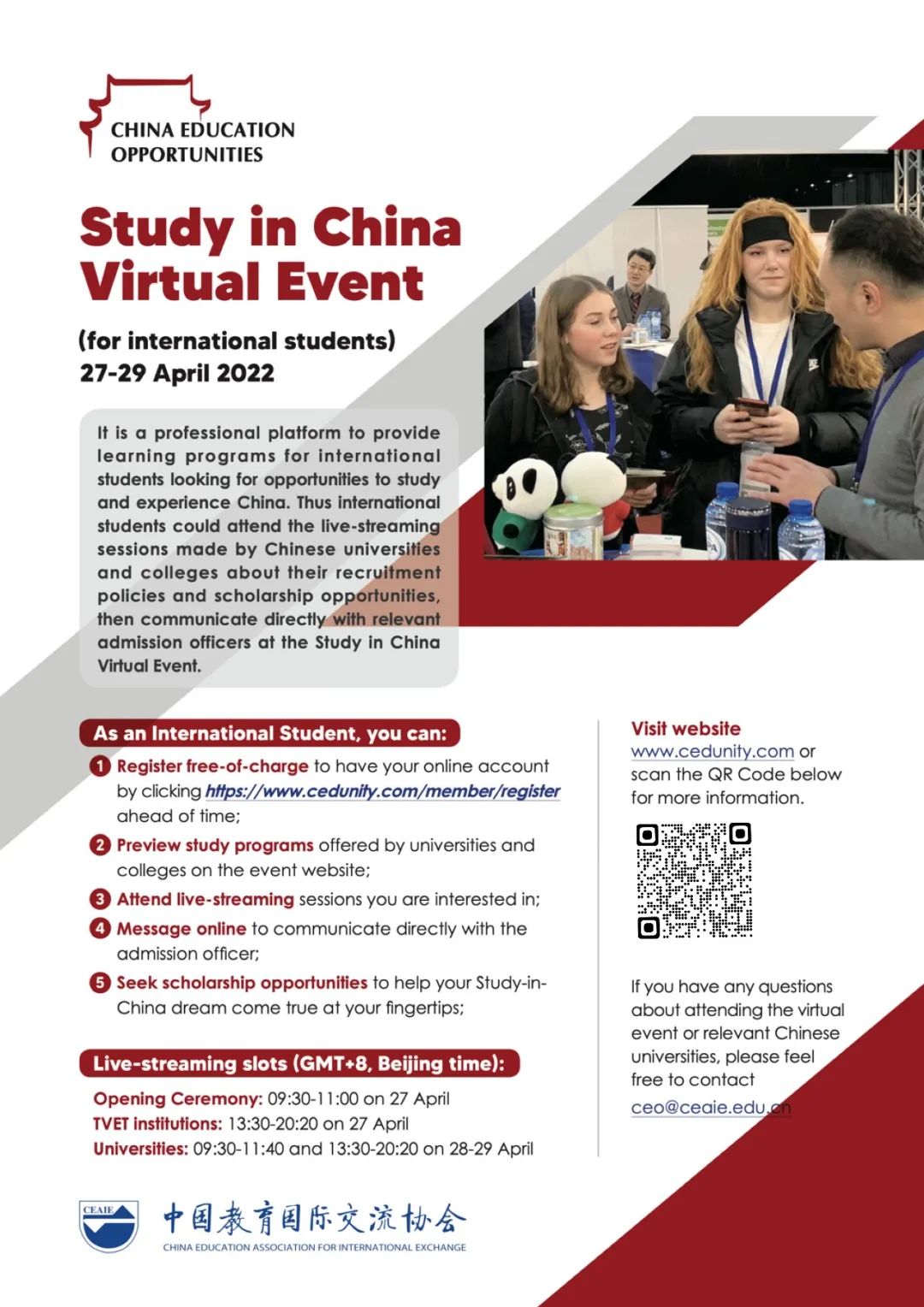 CHINA EDUCATION OPPORTUNITIES

Study in China Virtual Event

(for international students)
27-29 April 2022

It is a professional platform to provide learning programs for international students looking for opportunities to study and experience China. Thus international students could attend the live-streaming sessions made by Chinese universities and colleges about their recruitment policies and scholarship opportunities, then communicate directly with relevant admission officers at the Study in China Virtual Event.

As an International Student, you can:

1 Register free-of-charge to have your online account by clicking https://www.cedunity.com/member/register ahead of time;

2 Preview study programs offered by universities and colleges on the event website;

3 Attend live-streaming sessions you are interested in;

4 Message online to communicate directly with the admission officer;

5 Seek scholarship opportunities to help your Study-in-China dream come true at your fingertips;

Live-streaming slots (GMT+8, Beijing time):

Opening Ceremony: 09:30-11:00 on 27 April
TVET institutions: 13:30-20:20 on 27 April
Universities: 09:30-11:40 and 13:30-20:20 on 28-29 April

Visit website
www.cedunity.com or scan the QR Code below for more information.

If you have any questions about attending the virtual event or relevant Chinese universities, please feel free to contact
ceo@ceaie.edu.cn

CEAIE
中国教育国际交流协会
CHINA EDUCATION ASSOCIATION FOR INTERNATIONAL EXCHANGE